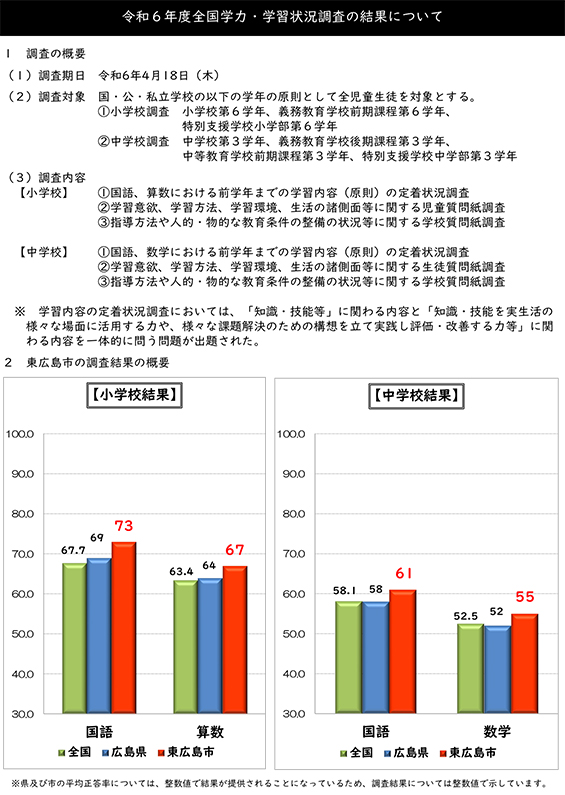 令和６年度全国学力・学習状況調査の結果について

１　調査の概要

（１）調査期日　令和6年4月18日（木）

（２）調査対象　国・公・私立学校の以下の学年の原則として全児童生徒を対象とする。
①小学校調査　小学校第６学年、義務教育学校前期課程第６学年、特別支援学校小学部第６学年
②中学校調査　中学校第３学年、義務教育学校後期課程第３学年、中等教育学校前期課程第３学年、特別支援学校中学部第３学年

（３）調査内容
【小学校】　①国語、算数における前学年までの学習内容（原則）の定着状況調査
②学習意欲、学習方法、学習環境、生活の諸側面等に関する児童質問紙調査
③指導方法や人的・物的な教育条件の整備の状況等に関する学校質問紙調査

【中学校】　①国語、数学における前学年までの学習内容（原則）の定着状況調査
②学習意欲、学習方法、学習環境、生活の諸側面等に関する生徒質問紙調査
③指導方法や人的・物的な教育条件の整備の状況等に関する学校質問紙調査

※　学習内容の定着状況調査においては、「知識・技能等」に関わる内容と「知識・技能を実生活の様々な場面に活用する力や、様々な課題解決のための構想を立て実践し評価・改善する力等」に関わる内容を一体的に問う問題が出題された。

２　東広島市の調査結果の概要

【小学校結果】

100.0
90.0
80.0
70.0
60.0
50.0
40.0
30.0

67.7　69　73
63.4　64　67

国語　算数

全国　広島県　東広島市

【中学校結果】

100.0
90.0
80.0
70.0
60.0
50.0
40.0
30.0

58.1　58　61
52.5　52　55

国語　数学

全国　広島県　東広島市

※県及び市の平均正答率については、整数値で結果が提供されることになっているため、調査結果については整数値で示しています。